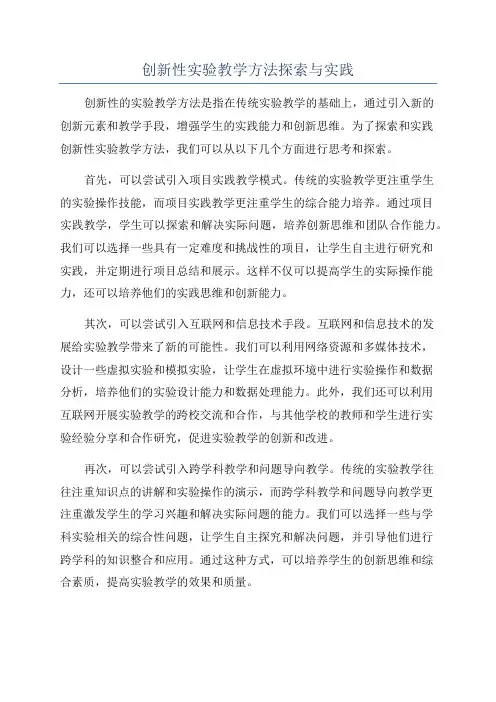 创新性实验教学方法探索与实践

创新性的实验教学方法是指在传统实验教学的基础上，通过引入新的创新元素和教学手段，增强学生的实践能力和创新思维。为了探索和实践创新性实验教学方法，我们可以从以下几个方面进行思考和探索。

首先，可以尝试引入项目实践教学模式。传统的实验教学更注重学生的实验操作技能，而项目实践教学更注重学生的综合能力培养。通过项目实践教学，学生可以探索和解决实际问题，培养创新思维和团队合作能力。我们可以选择一些具有一定难度和挑战性的项目，让学生自主进行研究和实践，并定期进行项目总结和展示。这样不仅可以提高学生的实际操作能力，还可以培养他们的实践思维和创新能力。

其次，可以尝试引入互联网和信息技术手段。互联网和信息技术的发展给实验教学带来了新的可能性。我们可以利用网络资源和多媒体技术，设计一些虚拟实验和模拟实验，让学生在虚拟环境中进行实验操作和数据分析，培养他们的实验设计能力和数据处理能力。此外，我们还可以利用互联网开展实验教学的跨校交流和合作，与其他学校的教师和学生进行实验经验分享和合作研究，促进实验教学的创新和改进。

再次，可以尝试引入跨学科教学和问题导向教学。传统的实验教学往往注重知识点的讲解和实验操作的演示，而跨学科教学和问题导向教学更注重激发学生的学习兴趣和解决实际问题的能力。我们可以选择一些与学科实验相关的综合性问题，让学生自主探究和解决问题，并引导他们进行跨学科的知识整合和应用。通过这种方式，可以培养学生的创新思维和综合素质，提高实验教学的效果和质量。